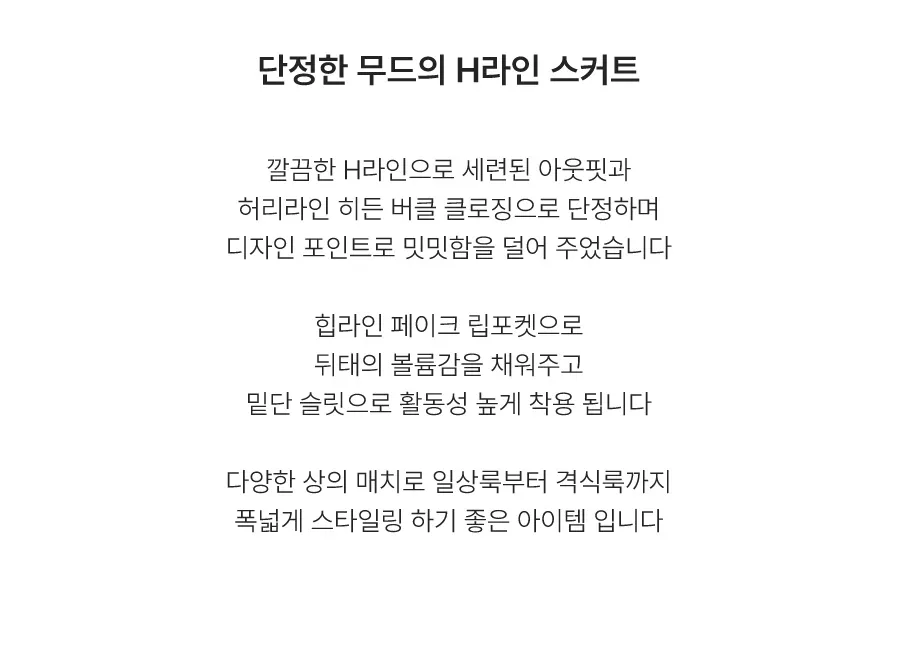 단정한 무드의 H라인 스커트

깔끔한 H라인으로 세련된 아웃핏과
허리라인 히든 버클 클로징으로 단정하며
디자인 포인트로 밋밋함을 덜어 주었습니다

힙라인 페이크 립포켓으로
뒤태의 볼륨감을 채워주고
밑단 슬릿으로 활동성 높게 착용 됩니다

다양한 상의 매치로 일상룩부터 격식룩까지
폭넓게 스타일링 하기 좋은 아이템 입니다